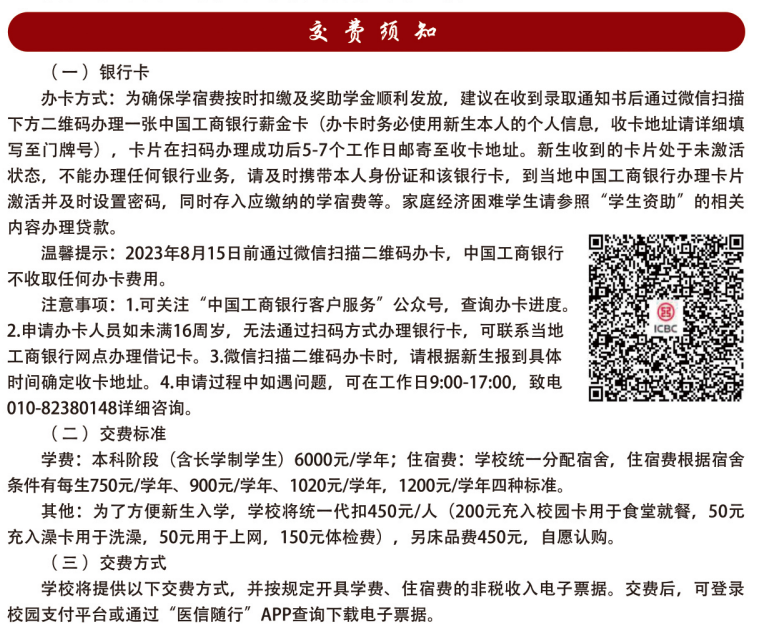 交费须知

（一）银行卡

办卡方式：为确保学宿费按时扣缴及奖助学金顺利发放，建议在收到录取通知书后通过微信扫描下方二维码办理一张中国工商银行薪金卡（办卡时务必使用新生本人的个人信息，收卡地址请详细填写至门牌号），卡片在扫码办理成功后5-7个工作日邮寄至收卡地址。新生收到的卡片处于未激活状态，不能办理任何银行业务，请及时携带本人身份证和该银行卡，到当地中国工商银行办理卡片激活并及时设置密码，同时存入应缴纳的学宿费等。家庭经济困难学生请参照“学生资助”的相关内容办理贷款。

温馨提示：2023年8月15日前通过微信扫描二维码办卡，中国工商银行不收取任何办卡费用。

注意事项：1.可关注“中国工商银行客户服务”公众号，查询办卡进度。2.申请办卡人员如未满16周岁，无法通过扫码方式办理银行卡，可联系当地工商银行网点办理借记卡。3.微信扫描二维码办卡时，请根据新生报到具体时间确定收卡地址。4.申请过程中如遇问题，可在工作日9:00-17:00，致电010-82380148详细咨询。

ICBC

（二）交费标准

学费：本科阶段（含长学制学生）6000元/学年；住宿费：学校统一分配宿舍，住宿费根据宿舍条件有每生750元/学年、900元/学年、1020元/学年，1200元/学年四种标准。

其他：为了方便新生入学，学校将统一代扣450元/人（200元充入校园卡用于食堂就餐，50元充入澡卡用于洗澡，50元用于上网，150元体检费），另床品费450元，自愿认购。

（三）交费方式

学校将提供以下交费方式，并按规定开具学费、住宿费的非税收入电子票据。交费后，可登录校园支付平台或通过“医信随行”APP查询下载电子票据。